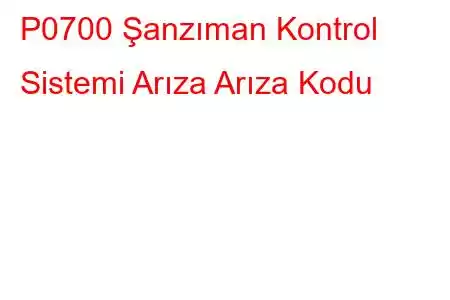 P0700 Şanzıman Kontrol Sistemi Arıza Arıza Kodu